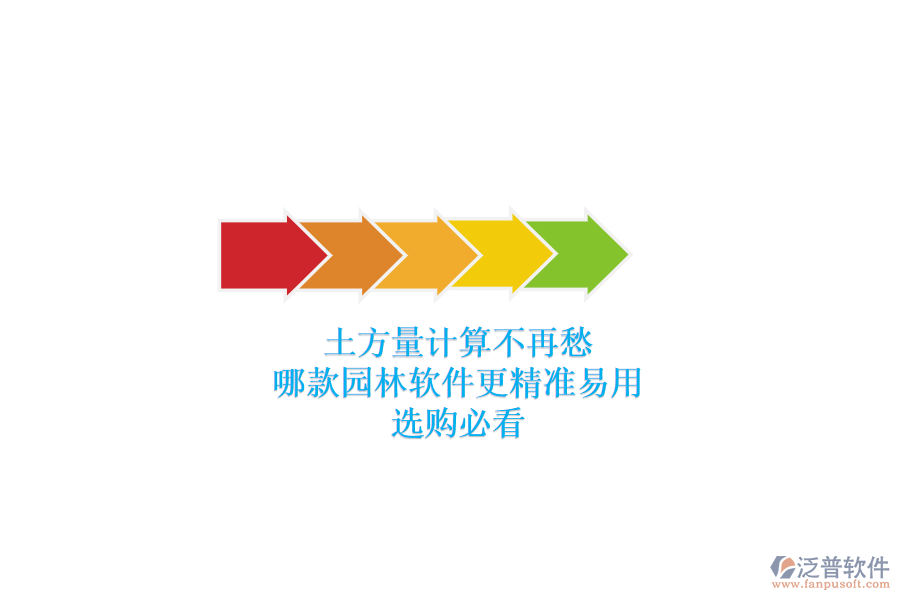 土方量计算不再愁
哪款园林软件更精准易用
选购必看

泛普软件
www.fanpusoft.com